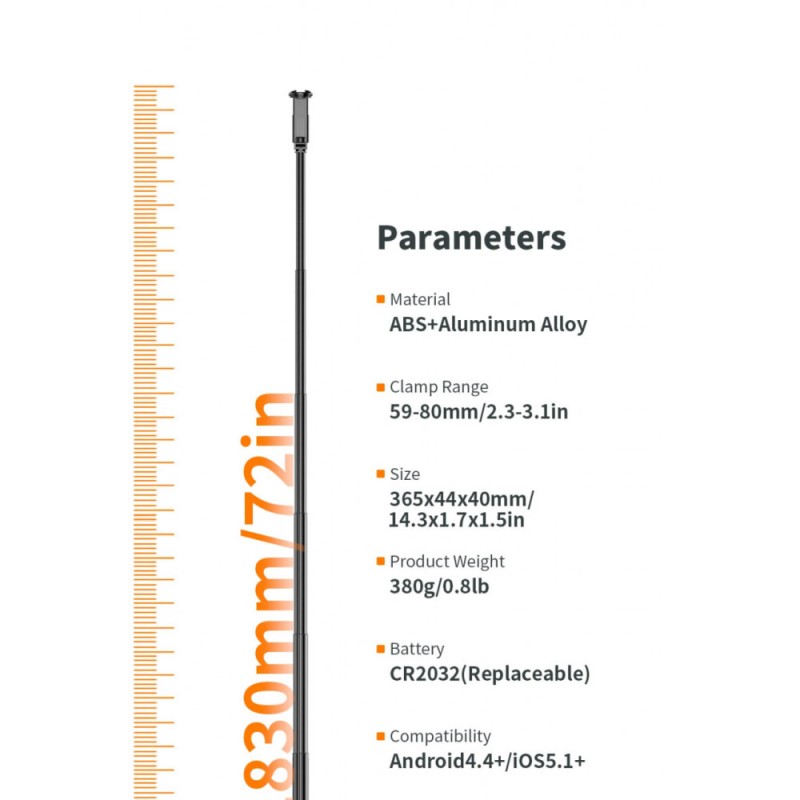 830mm/72in

Parameters

Material
ABS+Aluminum Alloy

Clamp Range
59-80mm/2.3-3.1in

Size
365x44x40mm/
14.3x1.7x1.5in

Product Weight
380g/0.8lb

Battery
CR2032(Replaceable)

Compatibility
Android4.4+/iOS5.1+